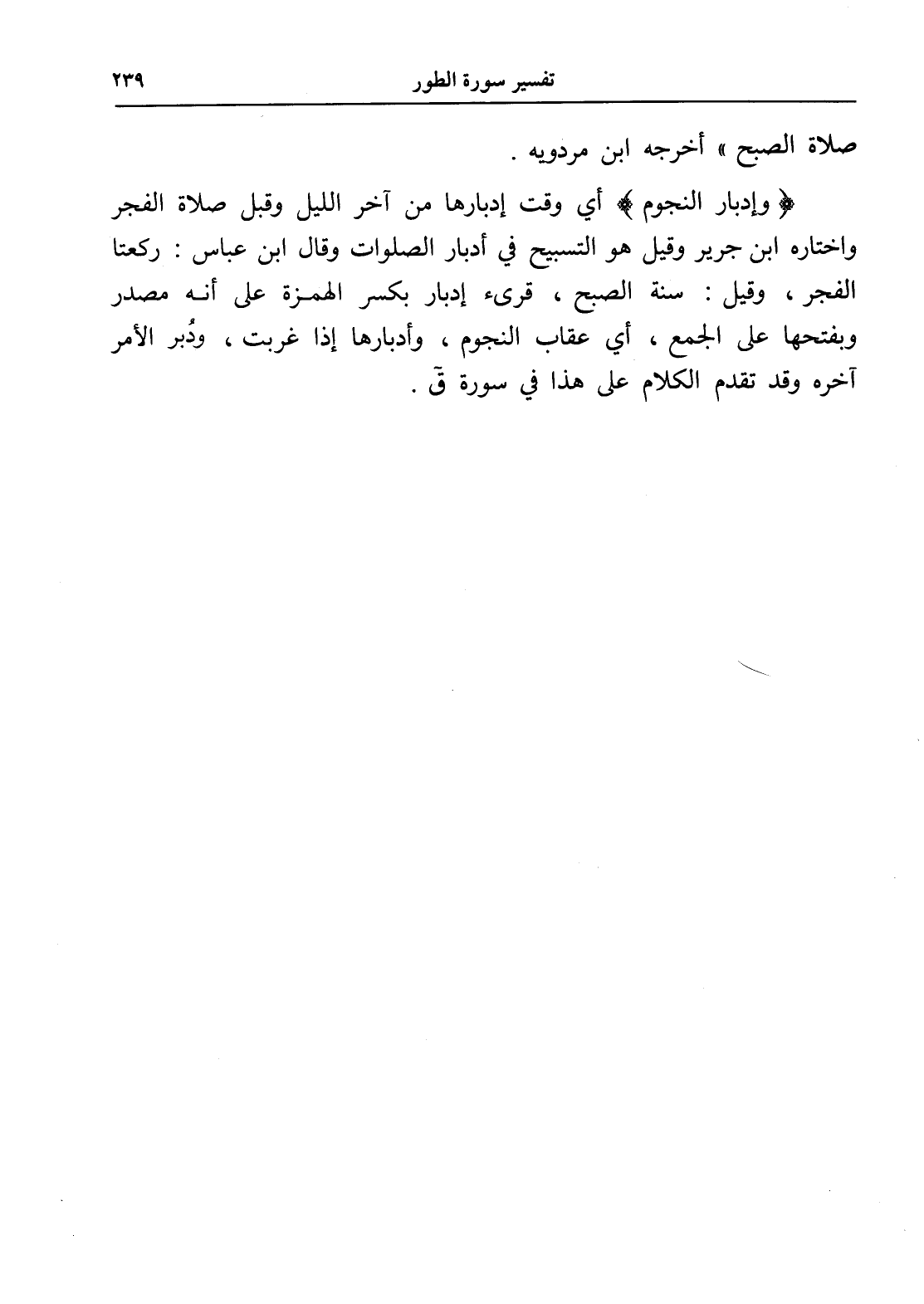 تفسير سورة الطور ٢٣٩

صلاة الصبح » أخرجه ابن مردويه .

﴿ وإدبار النجوم ﴾ أي وقت إدبارها من آخر الليل وقبل صلاة الفجر واختاره ابن جرير وقيل هو التسبيح في أدبار الصلوات وقال ابن عباس : ركعتا الفجر ، وقيل : سنة الصبح ، قرىء إدبار بكسر الهمزة على أنه مصدر وبفتحها على الجمع ، أي عقاب النجوم ، وأدبارها إذا غربت ، ودُبر الأمر آخره وقد تقدم الكلام على هذا في سورة قٓ .